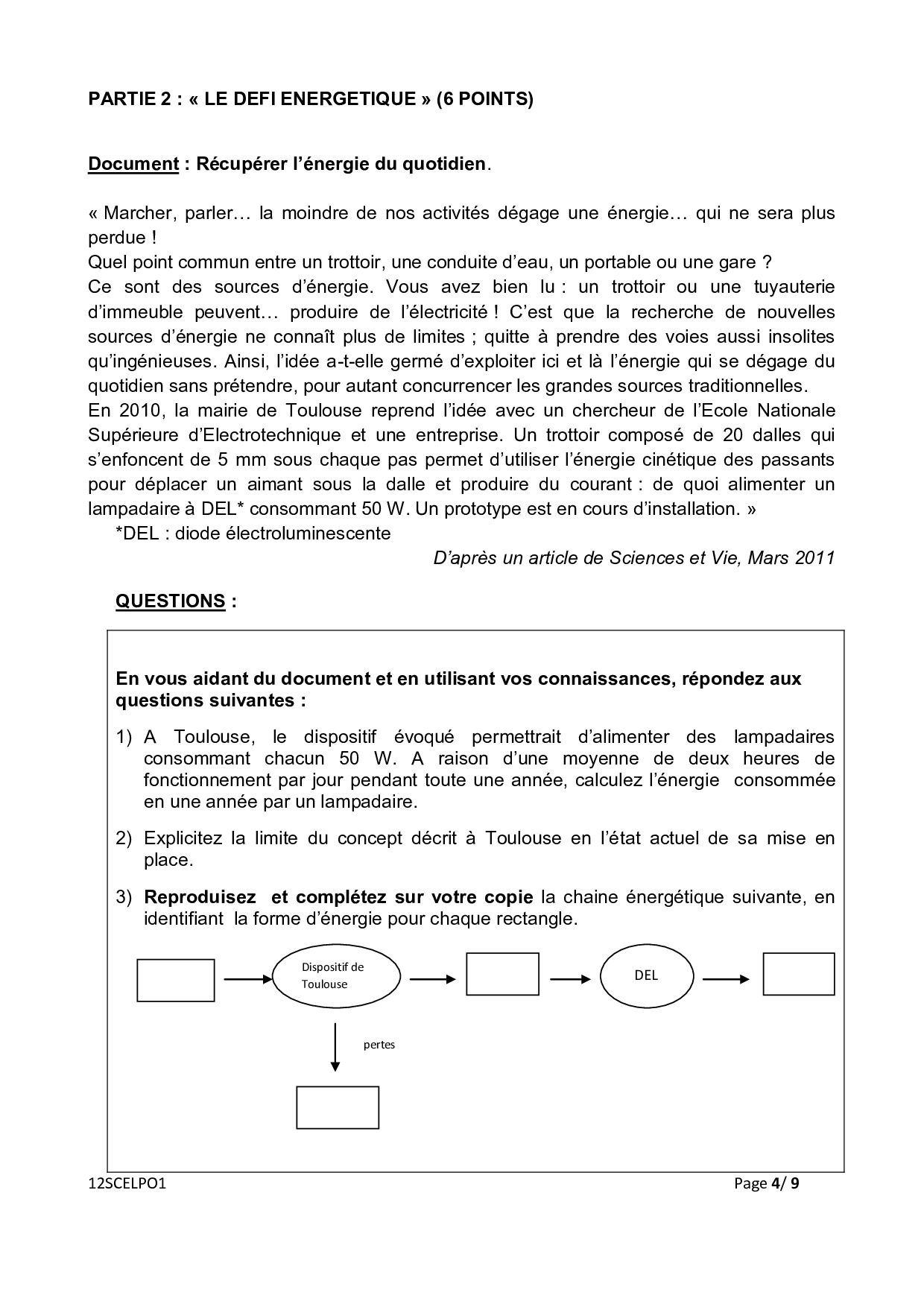 PARTIE 2 : « LE DEFI ENERGETIQUE » (6 POINTS)

Document : Récupérer l'énergie du quotidien.

« Marcher, parler… la moindre de nos activités dégage une énergie… qui ne sera plus perdue !
Quel point commun entre un trottoir, une conduite d'eau, un portable ou une gare ?
Ce sont des sources d'énergie. Vous avez bien lu : un trottoir ou une tuyauterie d'immeuble peuvent… produire de l'électricité ! C'est que la recherche de nouvelles sources d'énergie ne connaît plus de limites ; quitte à prendre des voies aussi insolites qu'ingénieuses. Ainsi, l'idée a-t-elle germé d'exploiter ici et là l'énergie qui se dégage du quotidien sans prétendre, pour autant concurrencer les grandes sources traditionnelles.
En 2010, la mairie de Toulouse reprend l'idée avec un chercheur de l'Ecole Nationale Supérieure d'Electrotechnique et une entreprise. Un trottoir composé de 20 dalles qui s'enfoncent de 5 mm sous chaque pas permet d'utiliser l'énergie cinétique des passants pour déplacer un aimant sous la dalle et produire du courant : de quoi alimenter un lampadaire à DEL* consommant 50 W. Un prototype est en cours d'installation. »
*DEL : diode électroluminescente
D'après un article de Sciences et Vie, Mars 2011

QUESTIONS :

En vous aidant du document et en utilisant vos connaissances, répondez aux questions suivantes :

1) A Toulouse, le dispositif évoqué permettrait d'alimenter des lampadaires consommant chacun 50 W. A raison d'une moyenne de deux heures de fonctionnement par jour pendant toute une année, calculez l'énergie consommée en une année par un lampadaire.

2) Explicitez la limite du concept décrit à Toulouse en l'état actuel de sa mise en place.

3) Reproduisez et complétez sur votre copie la chaine énergétique suivante, en identifiant la forme d'énergie pour chaque rectangle.

Dispositif de Toulouse
DEL
pertes

12SCELPO1
Page 4/ 9